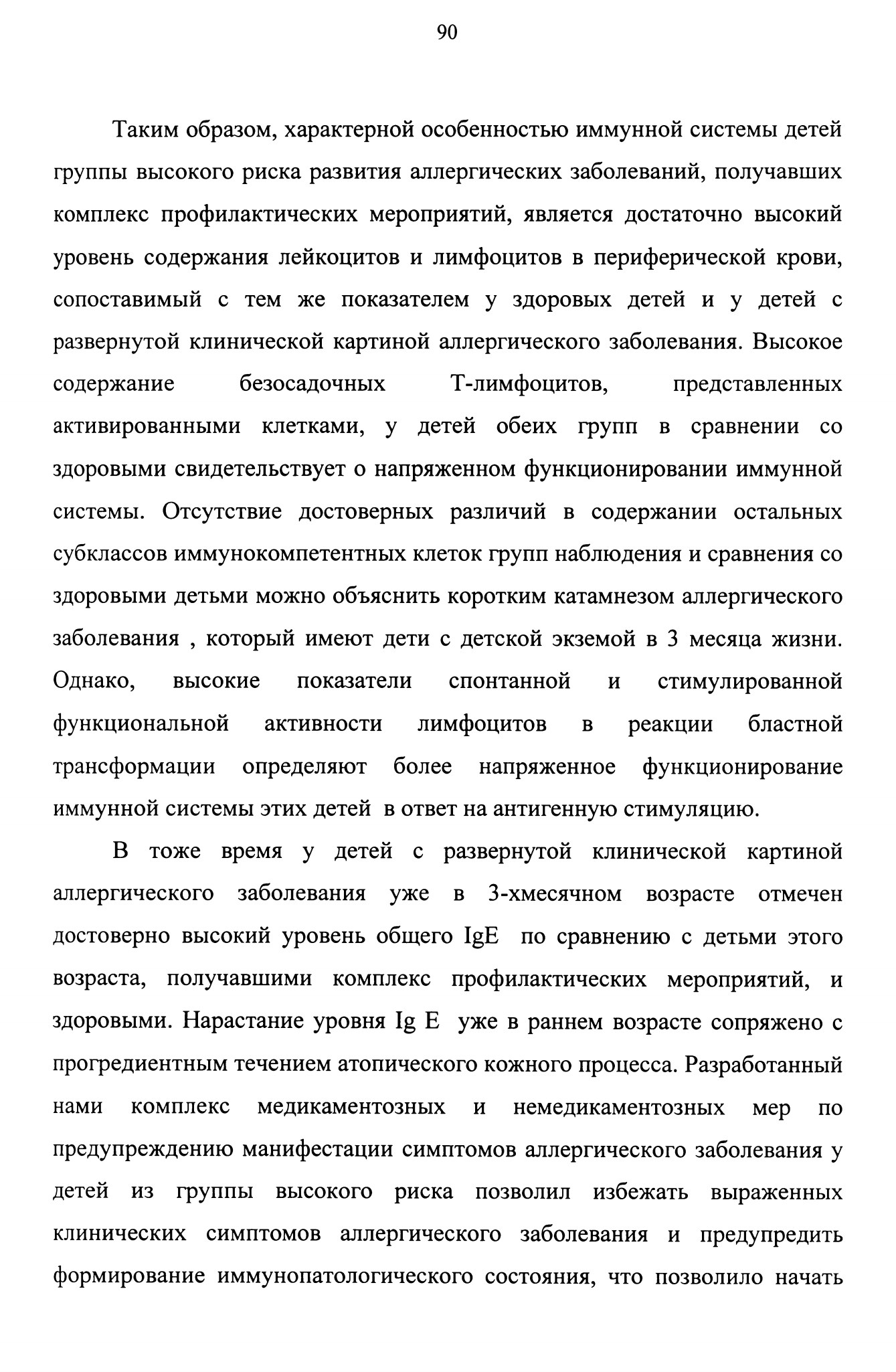 90

Таким образом, характерной особенностью иммунной системы детей группы высокого риска развития аллергических заболеваний, получавших комплекс профилактических мероприятий, является достаточно высокий уровень содержания лейкоцитов и лимфоцитов в периферической крови, сопоставимый с тем же показателем у здоровых детей и у детей с развернутой клинической картиной аллергического заболевания. Высокое содержание безосадочных Т-лимфоцитов, представленных активированными клетками, у детей обеих групп в сравнении со здоровыми свидетельствует о напряженном функционировании иммунной системы. Отсутствие достоверных различий в содержании остальных субклассов иммунокомпетентных клеток групп наблюдения и сравнения со здоровыми детьми можно объяснить коротким катамнезом аллергического заболевания , который имеют дети с детской экземой в 3 месяца жизни. Однако, высокие показатели спонтанной и стимулированной функциональной активности лимфоцитов в реакции бластной трансформации определяют более напряженное функционирование иммунной системы этих детей в ответ на антигенную стимуляцию.

В тоже время у детей с развернутой клинической картиной аллергического заболевания уже в 3-хмесячном возрасте отмечен достоверно высокий уровень общего IgE по сравнению с детьми этого возраста, получавшими комплекс профилактических мероприятий, и здоровыми. Нарастание уровня Ig E уже в раннем возрасте сопряжено с прогредиентным течением атопического кожного процесса. Разработанный нами комплекс медикаментозных и немедикаментозных мер по предупреждению манифестации симптомов аллергического заболевания у детей из группы высокого риска позволил избежать выраженных клинических симптомов аллергического заболевания и предупредить формирование иммунопатологического состояния, что позволило начать